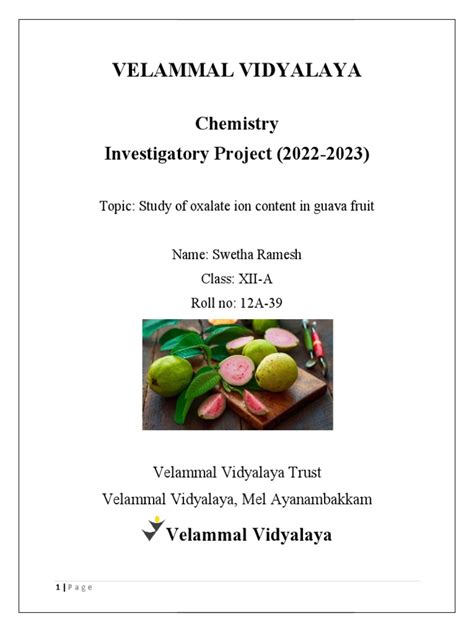 VELAMMAL VIDYALAYA

Chemistry
Investigatory Project (2022-2023)

Topic: Study of oxalate ion content in guava fruit

Name: Swetha Ramesh
Class: XII-A
Roll no: 12A-39

Velammal Vidyalaya Trust
Velammal Vidyalaya, Mel Ayanambakkam

Velammal Vidyalaya

1 | Page